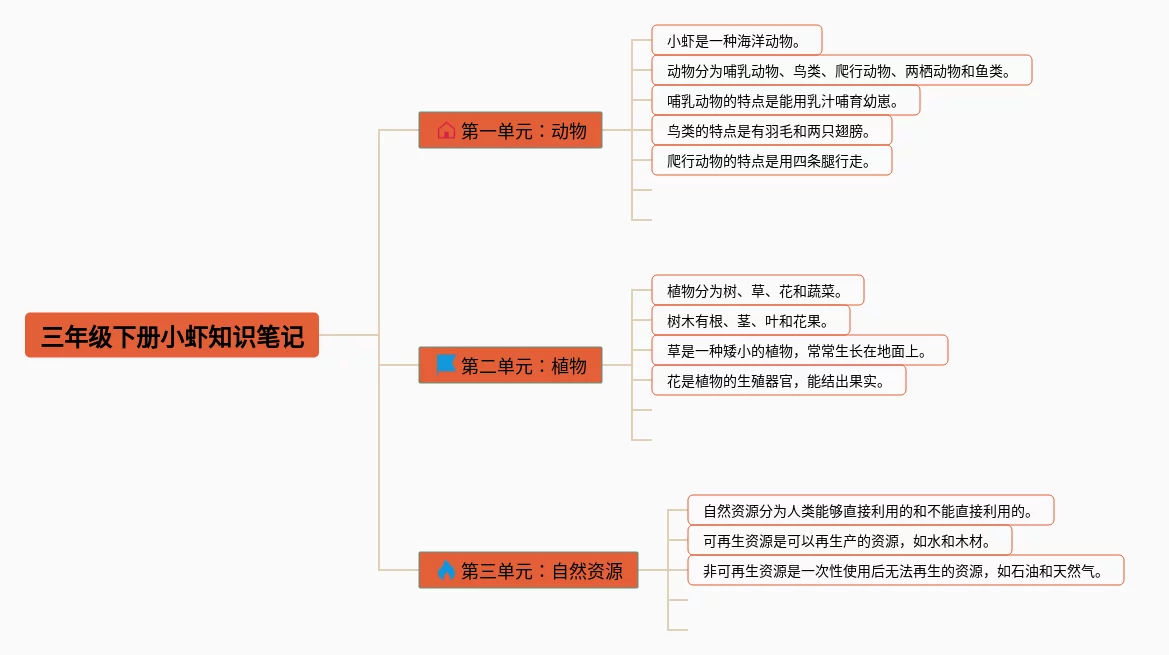 三年级下册小虾知识笔记

第一单元：动物

小虾是一种海洋动物。

动物分为哺乳动物、鸟类、爬行动物、两栖动物和鱼类。

哺乳动物的特点是能用乳汁哺育幼崽。

鸟类的特点是有羽毛和两只翅膀。

爬行动物的特点是用四条腿行走。

第二单元：植物

植物分为树、草、花和蔬菜。

树木有根、茎、叶和花果。

草是一种矮小的植物，常常生长在地面上。

花是植物的生殖器官，能结出果实。

第三单元：自然资源

自然资源分为人类能够直接利用的和不能直接利用的。

可再生资源是可以再生产的资源，如水和木材。

非可再生资源是一次性使用后无法再生的资源，如石油和天然气。